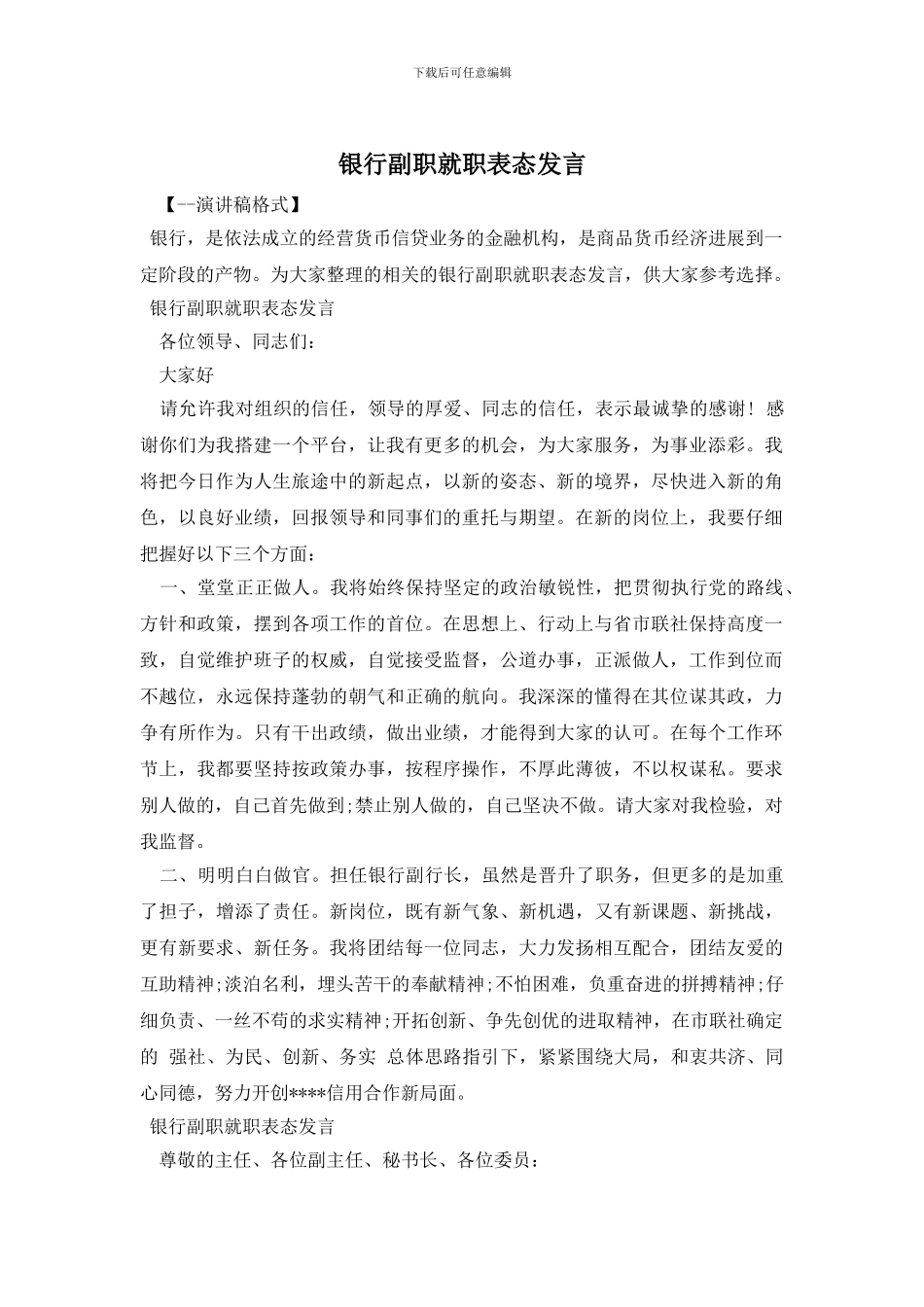 下载后可任意编辑

银行副职就职表态发言

【--演讲稿格式】

银行，是依法成立的经营货币信贷业务的金融机构，是商品货币经济进展到一定阶段的产物。为大家整理的相关的银行副职就职表态发言，供大家参考选择。

银行副职就职表态发言

各位领导、同志们：

大家好

请允许我对组织的信任，领导的厚爱、同志的信任，表示最诚挚的感谢！感谢你们为我搭建一个平台，让我有更多的机会，为大家服务，为事业添彩。我将把今日作为人生旅途中的新起点，以新的姿态、新的境界，尽快进入新的角色，以良好业绩，回报领导和同事们的重托与期望。在新的岗位上，我要仔细把握好以下三个方面：

一、堂堂正正做人。我将始终保持坚定的政治敏锐性，把贯彻执行党的路线、方针和政策，摆到各项工作的首位。在思想上、行动上与省市联社保持高度一致，自觉维护班子的权威，自觉接受监督，公道办事，正派做人，工作到位而不越位，永远保持蓬勃的朝气和正确的航向。我深深的懂得在其位谋其政，力争有所作为。只有干出政绩，做出业绩，才能得到大家的认可。在每个工作环节上，我都要坚持按政策办事，按程序操作，不厚此薄彼，不以权谋私。要求别人做的，自己首先做到;禁止别人做的，自己坚决不做。请大家对我检验，对我监督。

二、明明白白做官。担任银行副行长，虽然是晋升了职务，但更多的是加重了担子，增添了责任。新岗位，既有新气象、新机遇，又有新课题、新挑战，更有新要求、新任务。我将团结每一位同志，大力发扬相互配合，团结友爱的互助精神;淡泊名利，埋头苦干的奉献精神;不怕困难，负重奋进的拼搏精神;仔细负责、一丝不苟的求实精神;开拓创新、争先创优的进取精神，在市联社确定的 强社、为民、创新、务实 总体思路指引下，紧紧围绕大局，和衷共济、同心同德，努力开创****信用合作新局面。

银行副职就职表态发言

尊敬的主任、各位副主任、秘书长、各位委员：